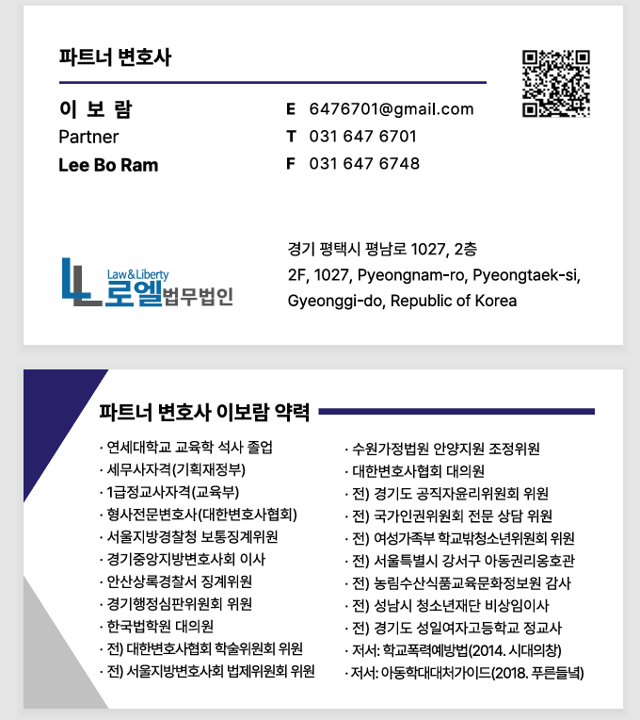 파트너 변호사

이 보 람
Partner
Lee Bo Ram

E 6476701@gmail.com
T 031 647 6701
F 031 647 6748

Law&Liberty
로엘법무법인

경기 평택시 평남로 1027, 2층
2F, 1027, Pyeongnam-ro, Pyeongtaek-si, Gyeonggi-do, Republic of Korea

파트너 변호사 이보람 약력

· 연세대학교 교육학 석사 졸업
· 세무사자격(기획재정부)
· 1급정교사자격(교육부)
· 형사전문변호사(대한변호사협회)
· 서울지방경찰청 보통징계위원
· 경기중앙지방변호사회 이사
· 안산상록경찰서 징계위원
· 경기행정심판위원회 위원
· 한국법학원 대의원
· 전) 대한변호사협회 학술위원회 위원
· 전) 서울지방변호사회 법제위원회 위원

· 수원가정법원 안양지원 조정위원
· 대한변호사협회 대의원
· 전) 경기도 공직자윤리위원회 위원
· 전) 국가인권위원회 전문 상담 위원
· 전) 여성가족부 학교밖청소년위원회 위원
· 전) 서울특별시 강서구 아동권리옹호관
· 전) 농림수산식품교육문화정보원 감사
· 전) 성남시 청소년재단 비상임이사
· 전) 경기도 성일여자고등학교 정교사
· 저서: 학교폭력예방법(2014. 시대의창)
· 저서: 아동학대대처가이드(2018. 푸른들녘)